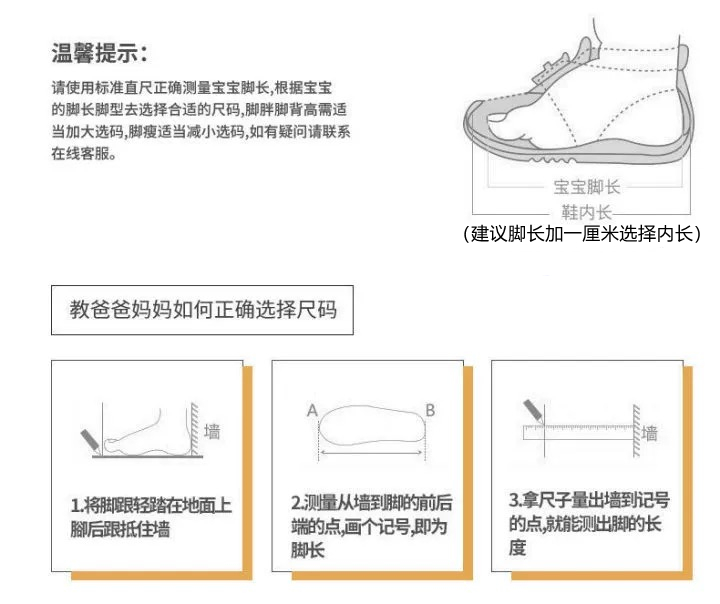 温馨提示：

请使用标准直尺正确测量宝宝脚长,根据宝宝的脚长脚型去选择合适的尺码,脚胖脚背高需适当加大选码,脚瘦适当减小选码,如有疑问请联系在线客服。

宝宝脚长

鞋内长

（建议脚长加一厘米选择内长）

教爸爸妈妈如何正确选择尺码

墙

1.将脚跟轻踏在地面上脚后跟抵住墙

A B

2.测量从墙到脚的前后端的点,画个记号,即为脚长

墙

3.拿尺子量出墙到记号的点,就能测出脚的长度